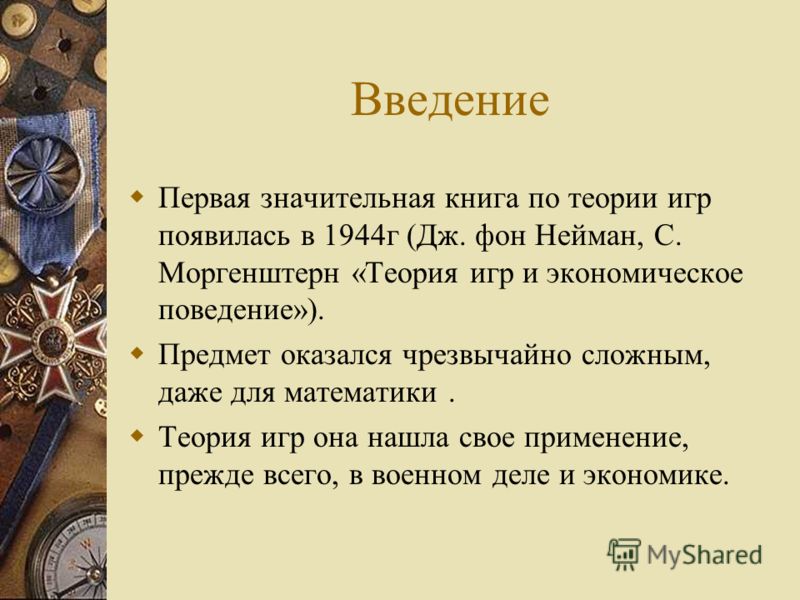 Введение

Первая значительная книга по теории игр появилась в 1944г (Дж. фон Нейман, С. Моргенштерн «Теория игр и экономическое поведение»).

Предмет оказался чрезвычайно сложным, даже для математики .

Теория игр она нашла свое применение, прежде всего, в военном деле и экономике.

MyShared